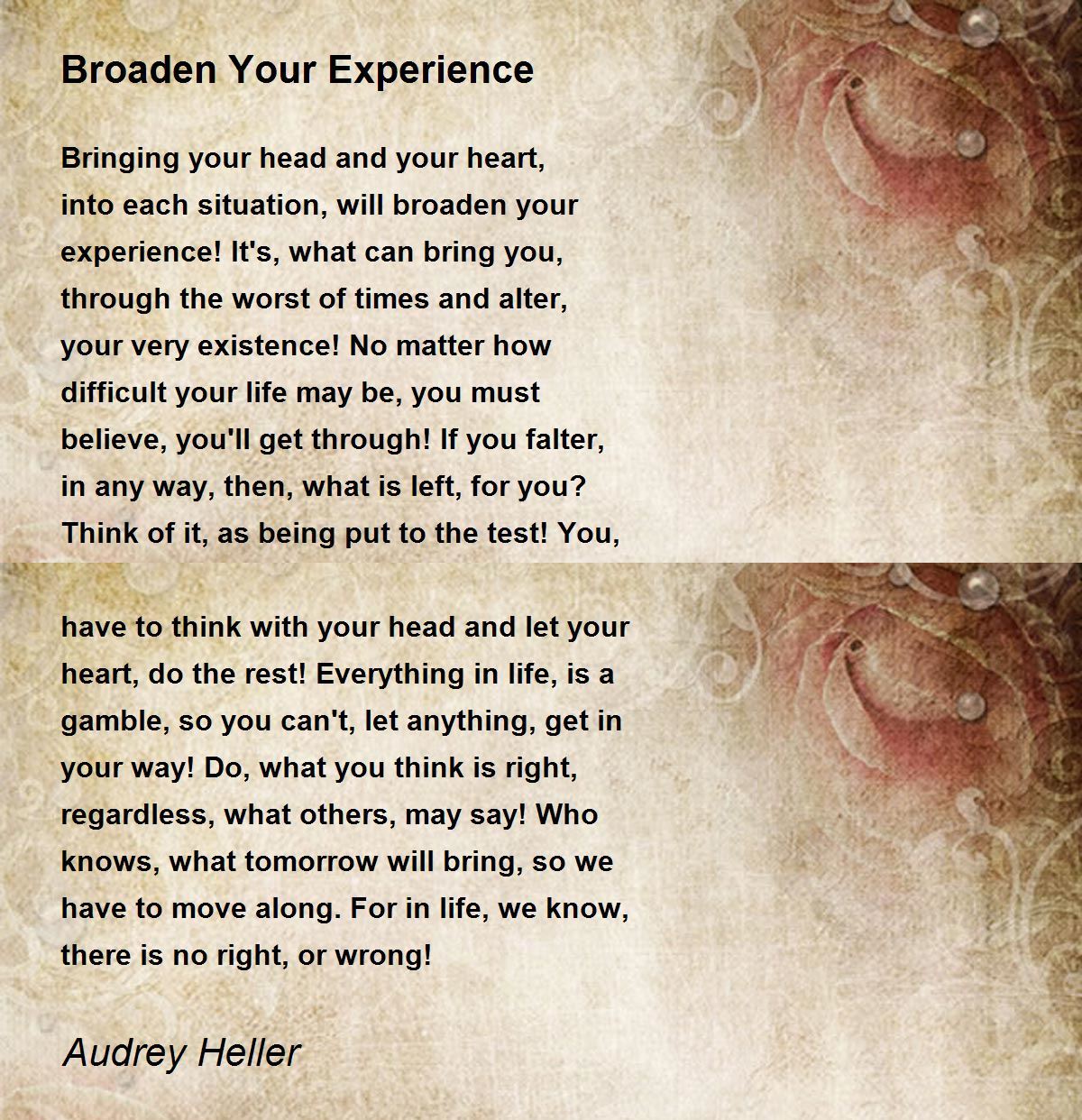 Broaden Your Experience

Bringing your head and your heart,
into each situation, will broaden your
experience! It's, what can bring you,
through the worst of times and alter,
your very existence! No matter how
difficult your life may be, you must
believe, you'll get through! If you falter,
in any way, then, what is left, for you?
Think of it, as being put to the test! You,

have to think with your head and let your
heart, do the rest! Everything in life, is a
gamble, so you can't, let anything, get in
your way! Do, what you think is right,
regardless, what others, may say! Who
knows, what tomorrow will bring, so we
have to move along. For in life, we know,
there is no right, or wrong!

Audrey Heller